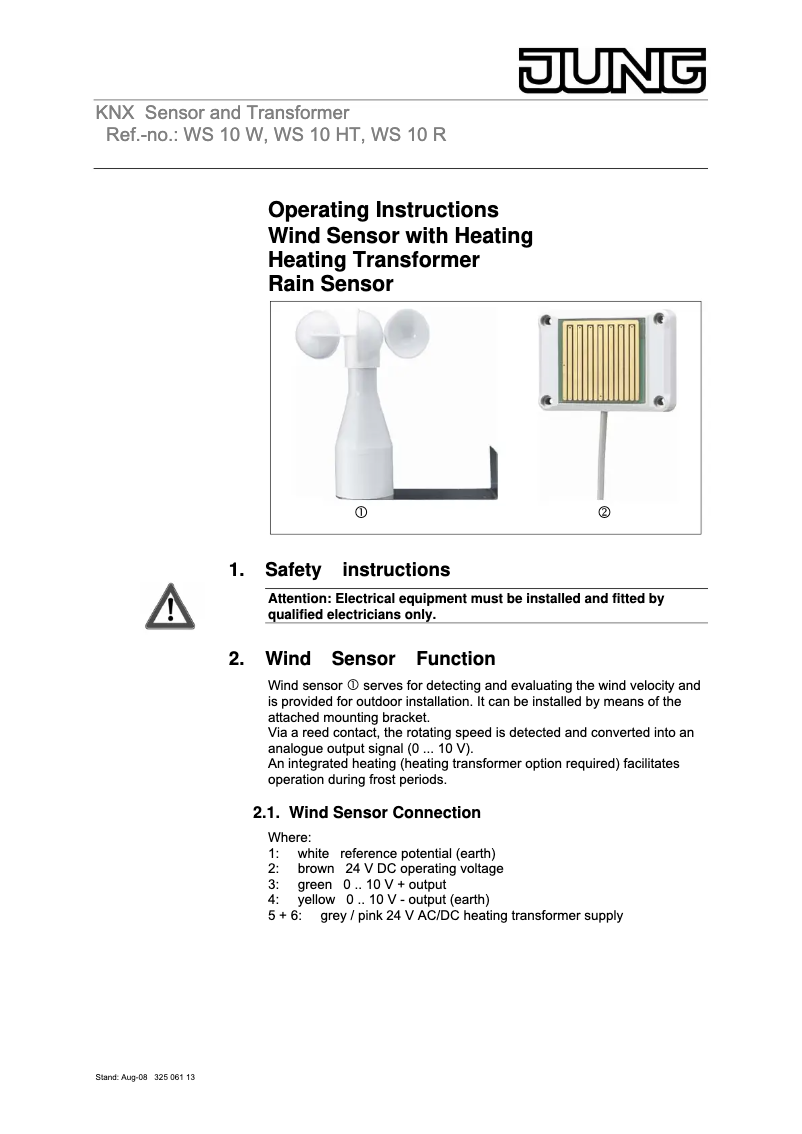 JUNG

KNX Sensor and Transformer
Ref.-no.: WS 10 W, WS 10 HT, WS 10 R

Operating Instructions
Wind Sensor with Heating
Heating Transformer
Rain Sensor

①
②

1. Safety instructions

Attention: Electrical equipment must be installed and fitted by qualified electricians only.

2. Wind Sensor Function

Wind sensor ① serves for detecting and evaluating the wind velocity and is provided for outdoor installation. It can be installed by means of the attached mounting bracket.
Via a reed contact, the rotating speed is detected and converted into an analogue output signal (0 ... 10 V).
An integrated heating (heating transformer option required) facilitates operation during frost periods.

2.1. Wind Sensor Connection

Where:
1: white reference potential (earth)
2: brown 24 V DC operating voltage
3: green 0 .. 10 V + output
4: yellow 0 .. 10 V - output (earth)
5 + 6: grey / pink 24 V AC/DC heating transformer supply

Stand: Aug-08 325 061 13